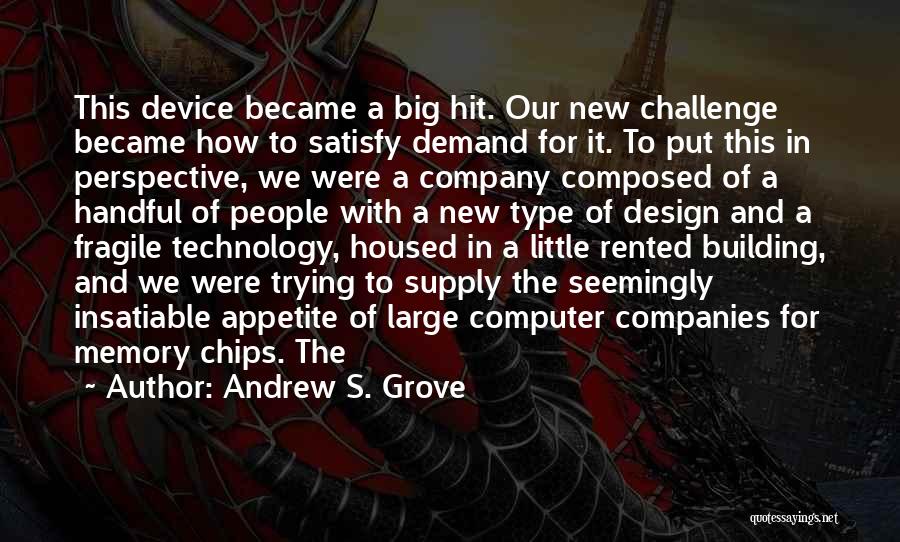 This device became a big hit. Our new challenge became how to satisfy demand for it. To put this in perspective, we were a company composed of a handful of people with a new type of design and a fragile technology, housed in a little rented building, and we were trying to supply the seemingly insatiable appetite of large computer companies for memory chips. The

~ Author: Andrew S. Grove

quotessayings.net